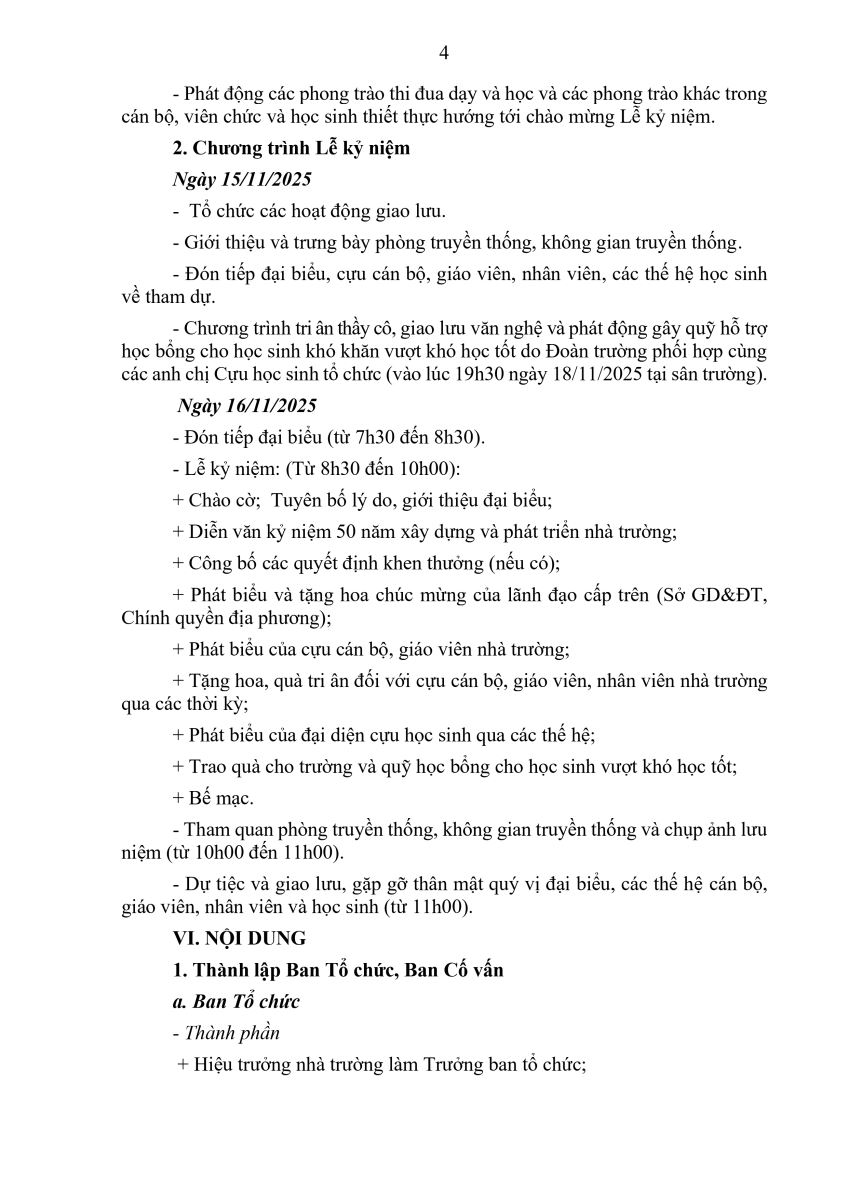 4

- Phát động các phong trào thi đua dạy và học và các phong trào khác trong cán bộ, viên chức và học sinh thiết thực hướng tới chào mừng Lễ kỷ niệm.

2. Chương trình Lễ kỷ niệm

Ngày 15/11/2025

- Tổ chức các hoạt động giao lưu.

- Giới thiệu và trưng bày phòng truyền thống, không gian truyền thống.

- Đón tiếp đại biểu, cựu cán bộ, giáo viên, nhân viên, các thế hệ học sinh về tham dự.

- Chương trình tri ân thầy cô, giao lưu văn nghệ và phát động gây quỹ hỗ trợ học bổng cho học sinh khó khăn vượt khó học tốt do Đoàn trường phối hợp cùng các anh chị Cựu học sinh tổ chức (vào lúc 19h30 ngày 18/11/2025 tại sân trường).

Ngày 16/11/2025

- Đón tiếp đại biểu (từ 7h30 đến 8h30).

- Lễ kỷ niệm: (Từ 8h30 đến 10h00):

+ Chào cờ; Tuyên bố lý do, giới thiệu đại biểu;

+ Diễn văn kỷ niệm 50 năm xây dựng và phát triển nhà trường;

+ Công bố các quyết định khen thưởng (nếu có);

+ Phát biểu và tặng hoa chúc mừng của lãnh đạo cấp trên (Sở GD&ĐT, Chính quyền địa phương);

+ Phát biểu của cựu cán bộ, giáo viên nhà trường;

+ Tặng hoa, quà tri ân đối với cựu cán bộ, giáo viên, nhân viên nhà trường qua các thời kỳ;

+ Phát biểu của đại diện cựu học sinh qua các thế hệ;

+ Trao quà cho trường và quỹ học bổng cho học sinh vượt khó học tốt;

+ Bế mạc.

- Tham quan phòng truyền thống, không gian truyền thống và chụp ảnh lưu niệm (từ 10h00 đến 11h00).

- Dự tiệc và giao lưu, gặp gỡ thân mật quý vị đại biểu, các thế hệ cán bộ, giáo viên, nhân viên và học sinh (từ 11h00).

VI. NỘI DUNG

1. Thành lập Ban Tổ chức, Ban Cố vấn

a. Ban Tổ chức

- Thành phần

+ Hiệu trưởng nhà trường làm Trưởng ban tổ chức;